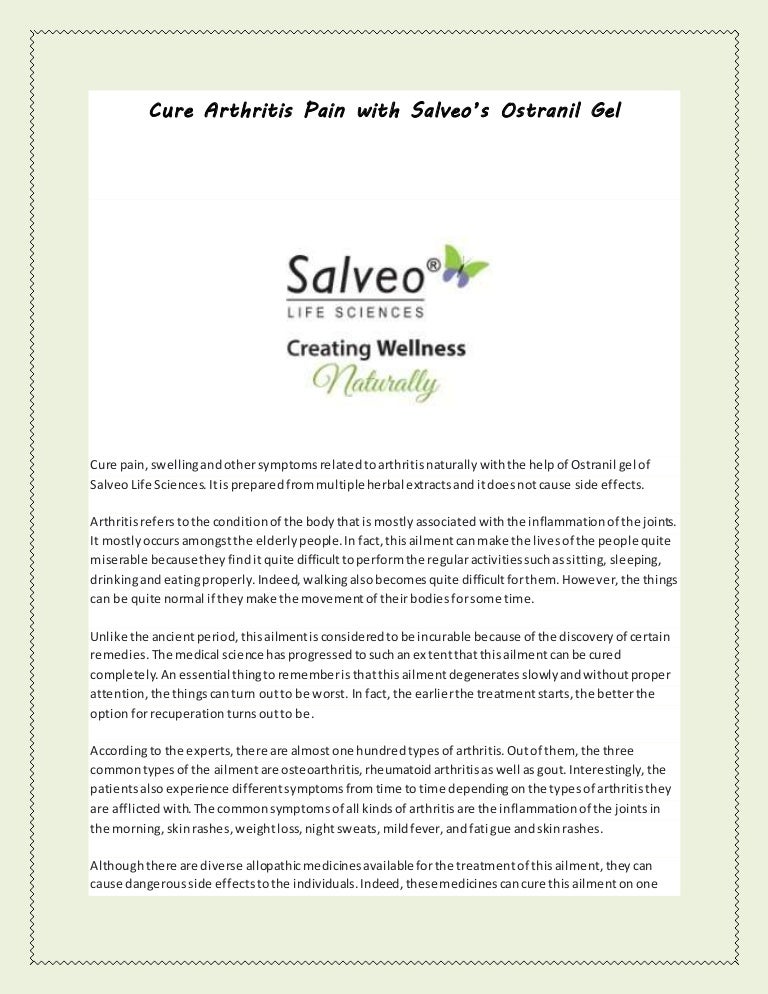 Cure Arthritis Pain with Salveo's Ostranil Gel

Salveo®
LIFE SCIENCES
Creating Wellness
Naturally

Cure pain, swelling and other symptoms related to arthritis naturally with the help of Ostranil gel of Salveo Life Sciences. It is prepared from multiple herbal extracts and it does not cause side effects.

Arthritis refers to the condition of the body that is mostly associated with the inflammation of the joints. It mostly occurs amongst the elderly people. In fact, this ailment can make the lives of the people quite miserable because they find it quite difficult to perform the regular activities such as sitting, sleeping, drinking and eating properly. Indeed, walking also becomes quite difficult for them. However, the things can be quite normal if they make the movement of their bodies for some time.

Unlike the ancient period, this ailment is considered to be incurable because of the discovery of certain remedies. The medical science has progressed to such an extent that this ailment can be cured completely. An essential thing to remember is that this ailment degenerates slowly and without proper attention, the things can turn out to be worst. In fact, the earlier the treatment starts, the better the option for recuperation turns out to be.

According to the experts, there are almost one hundred types of arthritis. Out of them, the three common types of the ailment are osteoarthritis, rheumatoid arthritis as well as gout. Interestingly, the patients also experience different symptoms from time to time depending on the types of arthritis they are afflicted with. The common symptoms of all kinds of arthritis are the inflammation of the joints in the morning, skin rashes, weight loss, night sweats, mild fever, and fatigue and skin rashes.

Although there are diverse allopathic medicines available for the treatment of this ailment, they can cause dangerous side effects to the individuals. Indeed, these medicines can cure this ailment on one